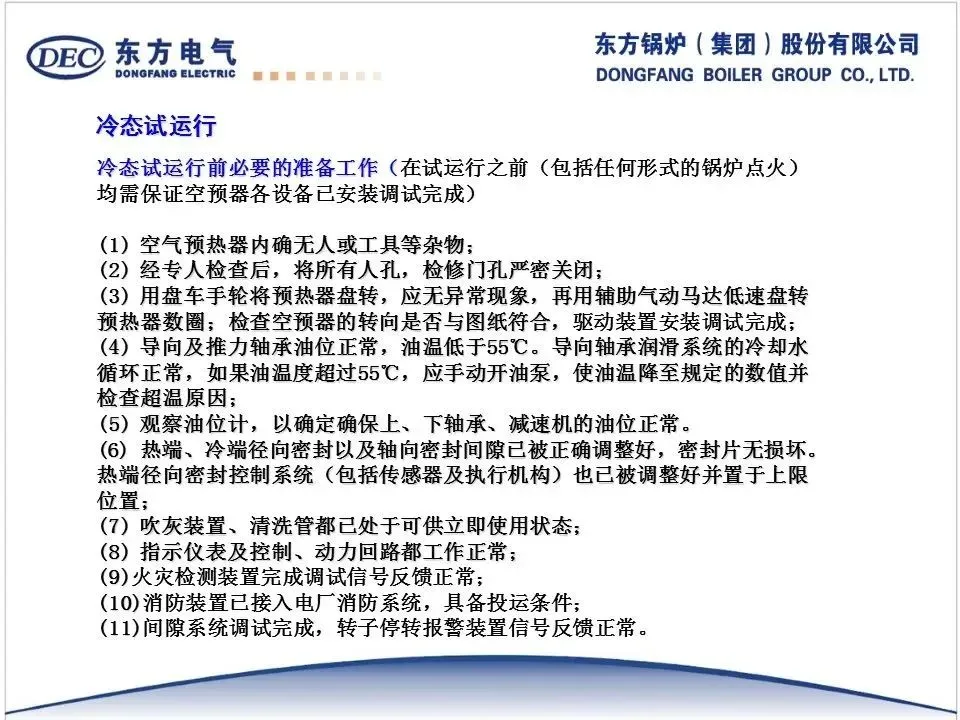 DEC 东方电气
DONGFANG ELECTRIC

东方锅炉（集团）股份有限公司
DONGFANG BOILER GROUP CO., LTD.

冷态试运行

冷态试运行前必要的准备工作（在试运行之前（包括任何形式的锅炉点火）均需保证空预器各设备已安装调试完成）

(1) 空气预热器内确无人或工具等杂物；
(2) 经专人检查后，将所有人孔，检修门孔严密关闭；
(3) 用盘车手轮将预热器盘转，应无异常现象，再用辅助气动马达低速盘转预热器数圈；检查空预器的转向是否与图纸符合，驱动装置安装调试完成；
(4) 导向及推力轴承油位正常，油温低于55℃。导向轴承润滑系统的冷却水循环正常，如果油温度超过55℃，应手动开油泵，使油温降至规定的数值并检查超温原因；
(5) 观察油位计，以确定确保上、下轴承、减速机的油位正常。
(6) 热端、冷端径向密封以及轴向密封间隙已被正确调整好，密封片无损坏。热端径向密封控制系统（包括传感器及执行机构）也已被调整好并置于上限位置；
(7) 吹灰装置、清洗管都已处于可供立即使用状态；
(8) 指示仪表及控制、动力回路都工作正常；
(9)火灾检测装置完成调试信号反馈正常；
(10)消防装置已接入电厂消防系统，具备投运条件；
(11)间隙系统调试完成，转子停转报警装置信号反馈正常。